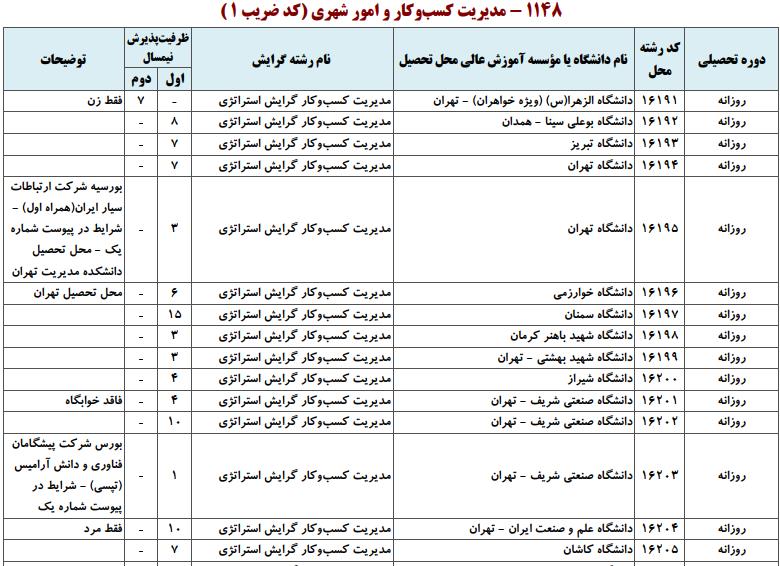 ۱۱۴۸ – مدیریت کسب‌وکار و امور شهری (کد ضریب ۱)

| دوره تحصیلی | کد رشته محل | نام دانشگاه یا مؤسسه آموزش عالی محل تحصیل | نام رشته گرایش | ظرفیت‌پذیرش نیمسال اول | ظرفیت‌پذیرش نیمسال دوم | توضیحات |
|---|---|---|---|---|---|---|
| روزانه | ۱۶۱۹۱ | دانشگاه الزهرا(س) (ویژه خواهران) – تهران | مدیریت کسب‌وکار گرایش استراتژی | - | ۷ | فقط زن |
| روزانه | ۱۶۱۹۲ | دانشگاه بوعلی سینا – همدان | مدیریت کسب‌وکار گرایش استراتژی | ۸ | - | |
| روزانه | ۱۶۱۹۳ | دانشگاه تبریز | مدیریت کسب‌وکار گرایش استراتژی | ۷ | - | |
| روزانه | ۱۶۱۹۴ | دانشگاه تهران | مدیریت کسب‌وکار گرایش استراتژی | ۷ | - | |
| روزانه | ۱۶۱۹۵ | دانشگاه تهران | مدیریت کسب‌وکار گرایش استراتژی | ۳ | - | بورسیه شرکت ارتباطات سیار ایران(همراه اول) – شرایط در پیوست شماره یک – محل تحصیل دانشکده مدیریت تهران |
| روزانه | ۱۶۱۹۶ | دانشگاه خوارزمی | مدیریت کسب‌وکار گرایش استراتژی | ۶ | - | محل تحصیل تهران |
| روزانه | ۱۶۱۹۷ | دانشگاه سمنان | مدیریت کسب‌وکار گرایش استراتژی | ۱۵ | - | |
| روزانه | ۱۶۱۹۸ | دانشگاه شهید باهنر کرمان | مدیریت کسب‌وکار گرایش استراتژی | ۳ | - | |
| روزانه | ۱۶۱۹۹ | دانشگاه شهید بهشتی – تهران | مدیریت کسب‌وکار گرایش استراتژی | ۳ | - | |
| روزانه | ۱۶۲۰۰ | دانشگاه شیراز | مدیریت کسب‌وکار گرایش استراتژی | ۴ | - | |
| روزانه | ۱۶۲۰۱ | دانشگاه صنعتی شریف – تهران | مدیریت کسب‌وکار گرایش استراتژی | ۴ | - | فاقد خوابگاه |
| روزانه | ۱۶۲۰۲ | دانشگاه صنعتی شریف – تهران | مدیریت کسب‌وکار گرایش استراتژی | ۱۰ | - | |
| روزانه | ۱۶۲۰۳ | دانشگاه صنعتی شریف – تهران | مدیریت کسب‌وکار گرایش استراتژی | ۱ | - | بورس شرکت پیشگامان فناوری و دانش آرامیس (تپسی) – شرایط در پیوست شماره یک |
| روزانه | ۱۶۲۰۴ | دانشگاه علم و صنعت ایران – تهران | مدیریت کسب‌وکار گرایش استراتژی | ۱۰ | - | فقط مرد |
| روزانه | ۱۶۲۰۵ | دانشگاه کاشان | مدیریت کسب‌وکار گرایش استراتژی | ۷ | - | |